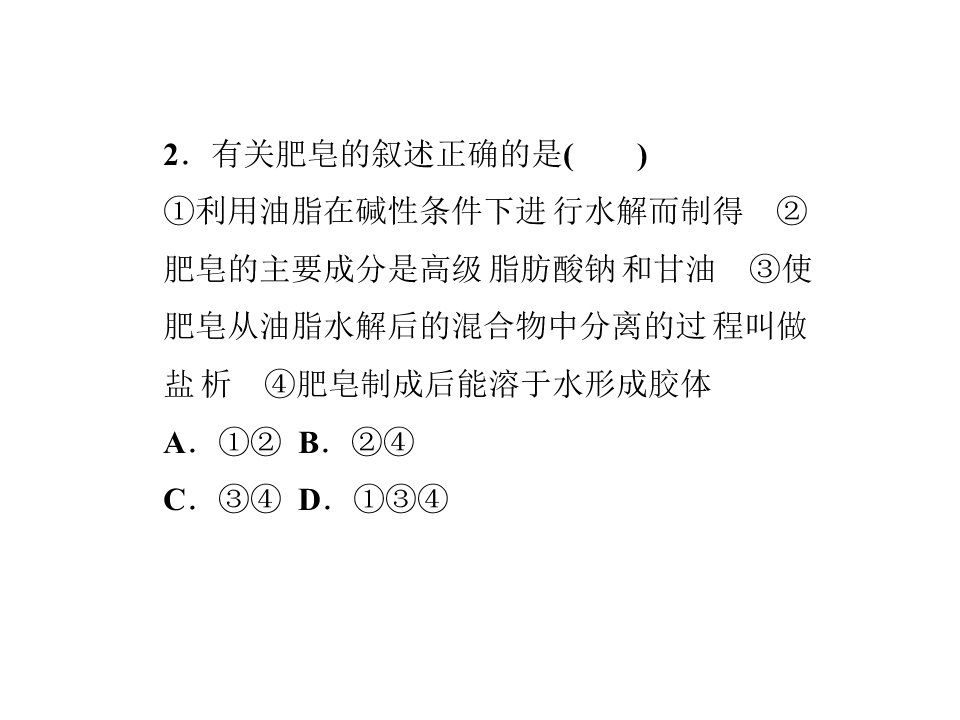 2．有关肥皂的叙述正确的是(　　)

①利用油脂在碱性条件下进行水解而制得　②肥皂的主要成分是高级脂肪酸钠和甘油　③使肥皂从油脂水解后的混合物中分离的过程叫做盐析　④肥皂制成后能溶于水形成胶体

A．①②　B．②④

C．③④　D．①③④